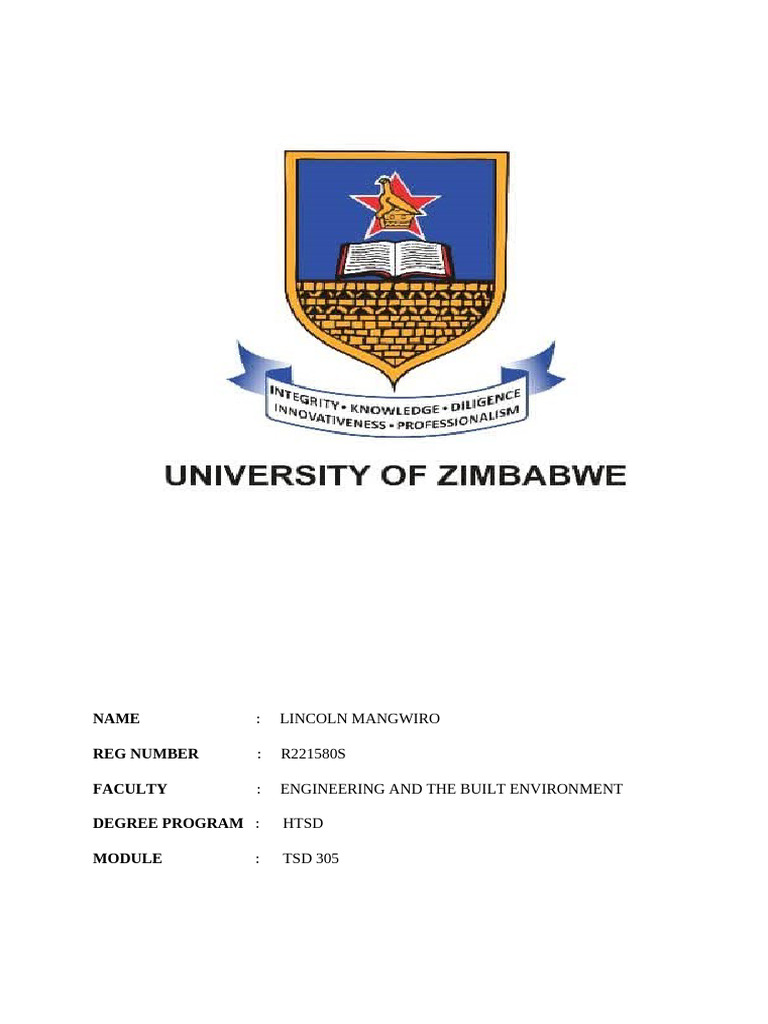 INTEGRITY • KNOWLEDGE • DILIGENCE
INNOVATIVENESS • PROFESSIONALISM

UNIVERSITY OF ZIMBABWE

NAME : LINCOLN MANGWIRO

REG NUMBER : R221580S

FACULTY : ENGINEERING AND THE BUILT ENVIRONMENT

DEGREE PROGRAM : HTSD

MODULE : TSD 305